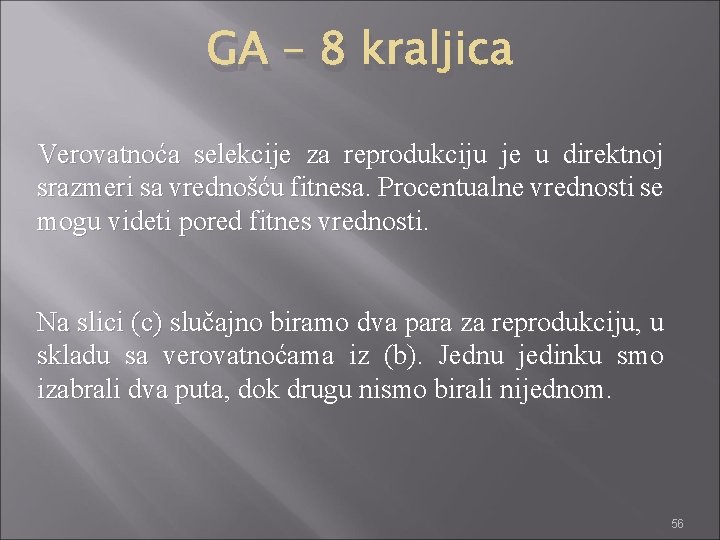 GA – 8 kraljica

Verovatnoća selekcije za reprodukciju je u direktnoj srazmeri sa vrednošću fitnesa. Procentualne vrednosti se mogu videti pored fitnes vrednosti.

Na slici (c) slučajno biramo dva para za reprodukciju, u skladu sa verovatnoćama iz (b). Jednu jedinku smo izabrali dva puta, dok drugu nismo birali nijednom.

56